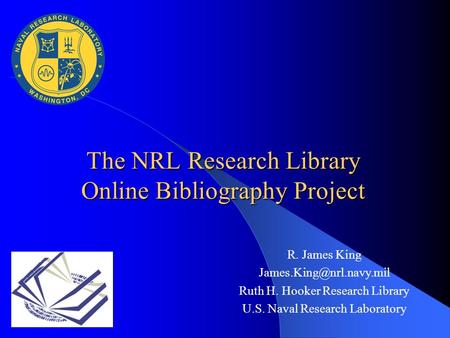 NAVAL RESEARCH LABORATORY
WASHINGTON, DC

The NRL Research Library
Online Bibliography Project

R. James King
James.King@nrl.navy.mil
Ruth H. Hooker Research Library
U.S. Naval Research Laboratory